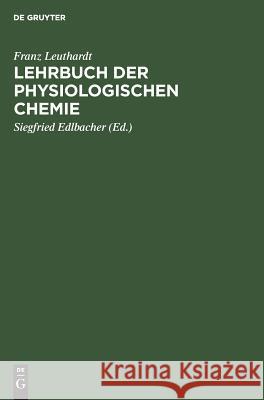 DE GRUYTER

Franz Leuthardt
LEHRBUCH DER PHYSIOLOGISCHEN CHEMIE
Siegfried Edlbacher (Ed.)

DE
G

Kraina Książek